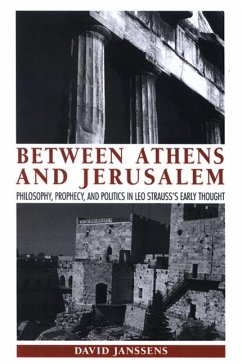 BETWEEN ATHENS AND JERUSALEM

PHILOSOPHY, PROPHECY, AND POLITICS IN LEO STRAUSS'S EARLY THOUGHT

DAVID JANSSENS